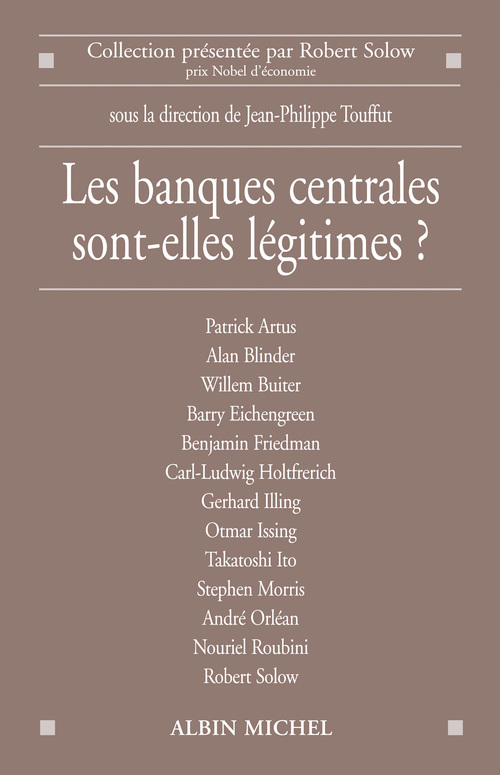 Collection présentée par Robert Solow
prix Nobel d'économie

sous la direction de Jean-Philippe Touffut

Les banques centrales sont-elles légitimes ?

Patrick Artus
Alan Blinder
Willem Buiter
Barry Eichengreen
Benjamin Friedman
Carl-Ludwig Holtfrerich
Gerhard Illing
Otmar Issing
Takatoshi Ito
Stephen Morris
André Orléan
Nouriel Roubini
Robert Solow

ALBIN MICHEL